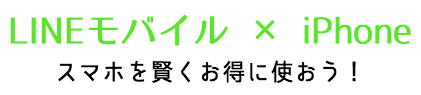 LINEモバイル × iPhone

スマホを賢くお得に使おう！